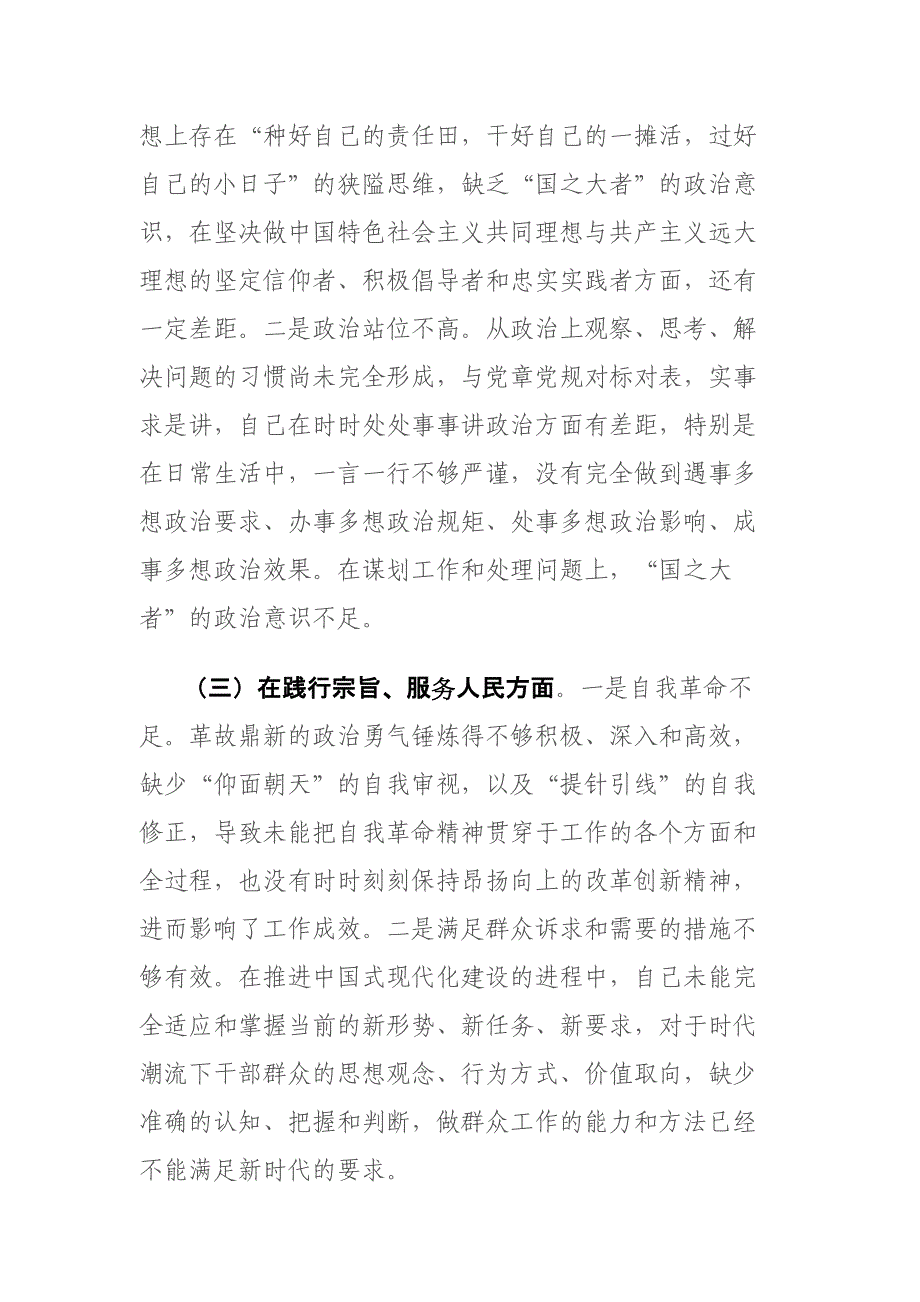 想上存在“种好自己的责任田，干好自己的一摊活，过好自己的小日子”的狭隘思维，缺乏“国之大者”的政治意识，在坚决做中国特色社会主义共同理想与共产主义远大理想的坚定信仰者、积极倡导者和忠实实践者方面，还有一定差距。二是政治站位不高。从政治上观察、思考、解决问题的习惯尚未完全形成，与党章党规对标对表，实事求是讲，自己在时时处处事事讲政治方面有差距，特别是在日常生活中，一言一行不够严谨，没有完全做到遇事多想政治要求、办事多想政治规矩、处事多想政治影响、成事多想政治效果。在谋划工作和处理问题上，“国之大者”的政治意识不足。

（三）在践行宗旨、服务人民方面。一是自我革命不足。革故鼎新的政治勇气锤炼得不够积极、深入和高效，缺少“仰面朝天”的自我审视，以及“提针引线”的自我修正，导致未能把自我革命精神贯穿于工作的各个方面和全过程，也没有时时刻刻保持昂扬向上的改革创新精神，进而影响了工作成效。二是满足群众诉求和需要的措施不够有效。在推进中国式现代化建设的进程中，自己未能完全适应和掌握当前的新形势、新任务、新要求，对于时代潮流下干部群众的思想观念、行为方式、价值取向，缺少准确的认知、把握和判断，做群众工作的能力和方法已经不能满足新时代的要求。